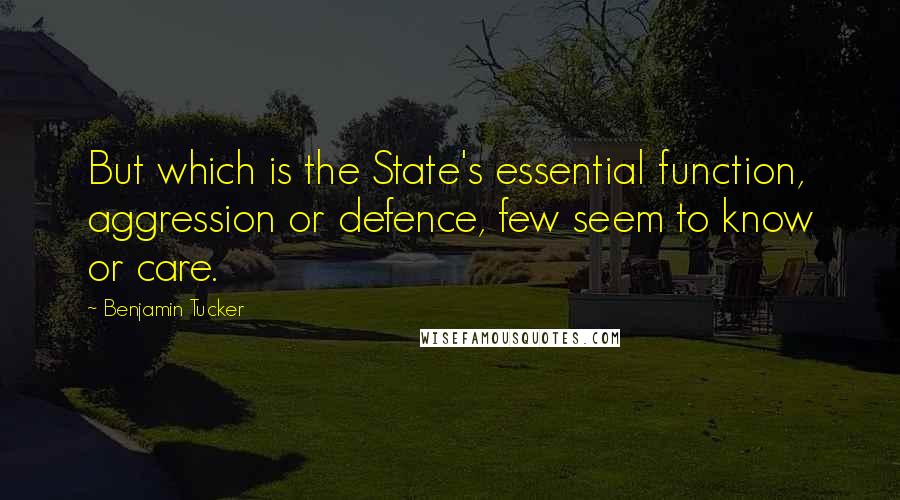 But which is the State's essential function, aggression or defence, few seem to know or care.

- Benjamin Tucker

WISEFAMOUSQUOTES.COM